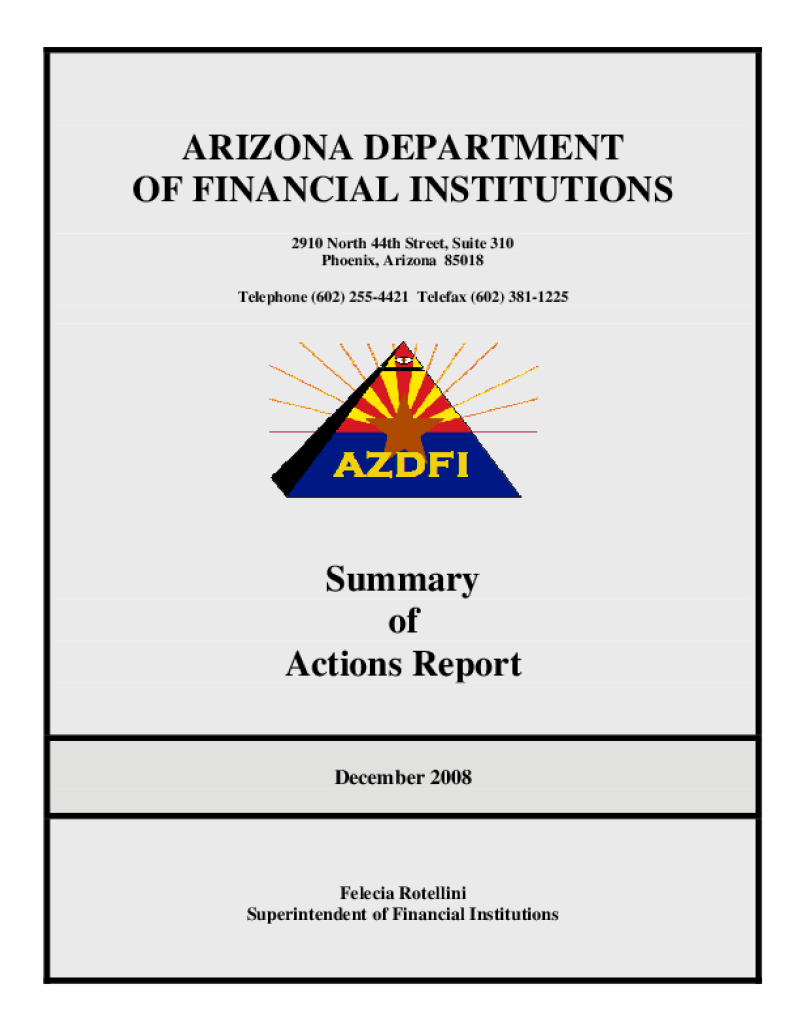 ARIZONA DEPARTMENT
OF FINANCIAL INSTITUTIONS

2910 North 44th Street, Suite 310
Phoenix, Arizona 85018

Telephone (602) 255-4421 Telefax (602) 381-1225

AZDFI

Summary
of
Actions Report

December 2008

Felecia Rotellini
Superintendent of Financial Institutions